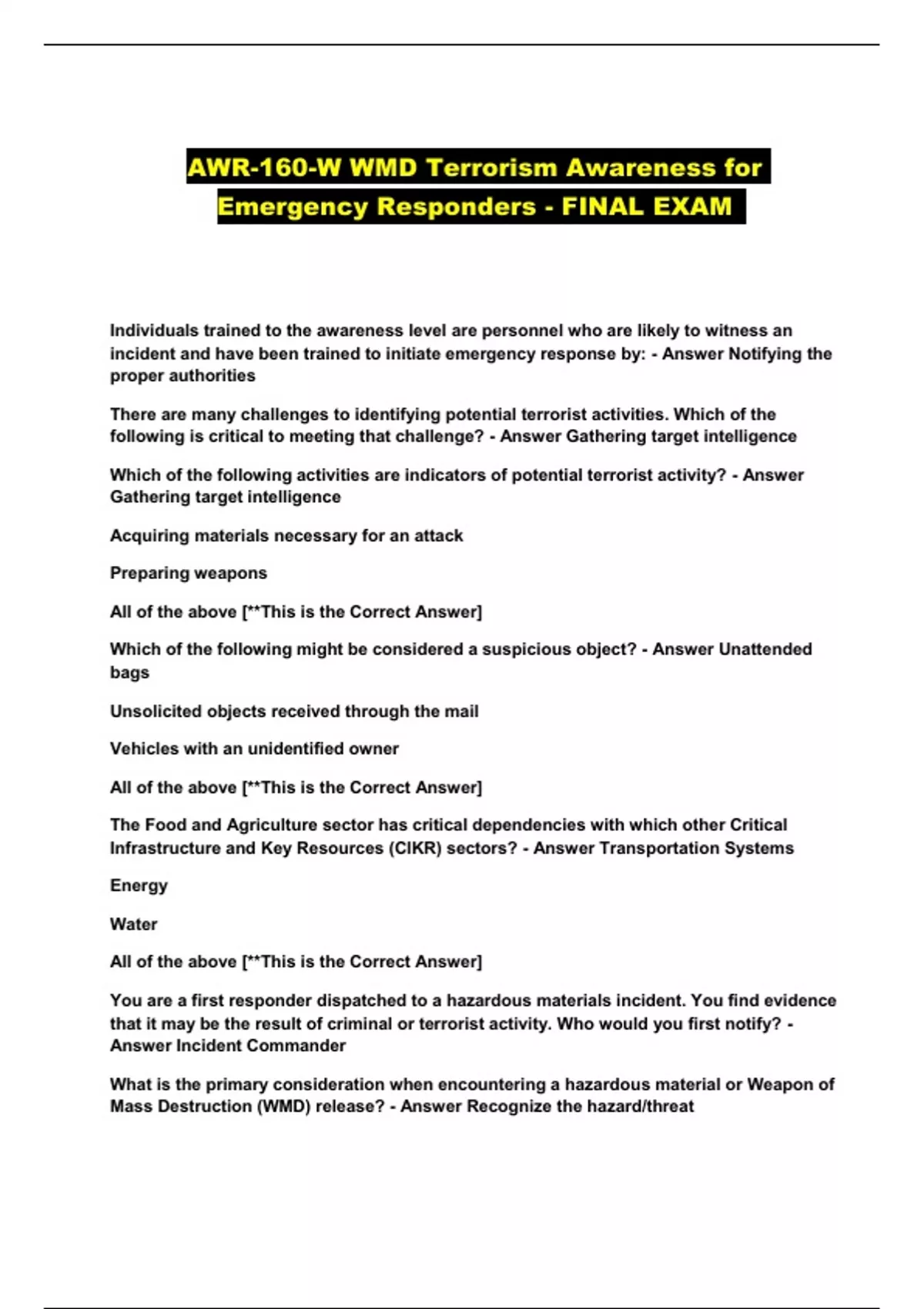 AWR-160-W WMD Terrorism Awareness for Emergency Responders - FINAL EXAM

Individuals trained to the awareness level are personnel who are likely to witness an incident and have been trained to initiate emergency response by: - Answer Notifying the proper authorities

There are many challenges to identifying potential terrorist activities. Which of the following is critical to meeting that challenge? - Answer Gathering target intelligence

Which of the following activities are indicators of potential terrorist activity? - Answer Gathering target intelligence

Acquiring materials necessary for an attack

Preparing weapons

All of the above [**This is the Correct Answer]

Which of the following might be considered a suspicious object? - Answer Unattended bags

Unsolicited objects received through the mail

Vehicles with an unidentified owner

All of the above [**This is the Correct Answer]

The Food and Agriculture sector has critical dependencies with which other Critical Infrastructure and Key Resources (CIKR) sectors? - Answer Transportation Systems

Energy

Water

All of the above [**This is the Correct Answer]

You are a first responder dispatched to a hazardous materials incident. You find evidence that it may be the result of criminal or terrorist activity. Who would you first notify? - Answer Incident Commander

What is the primary consideration when encountering a hazardous material or Weapon of Mass Destruction (WMD) release? - Answer Recognize the hazard/threat